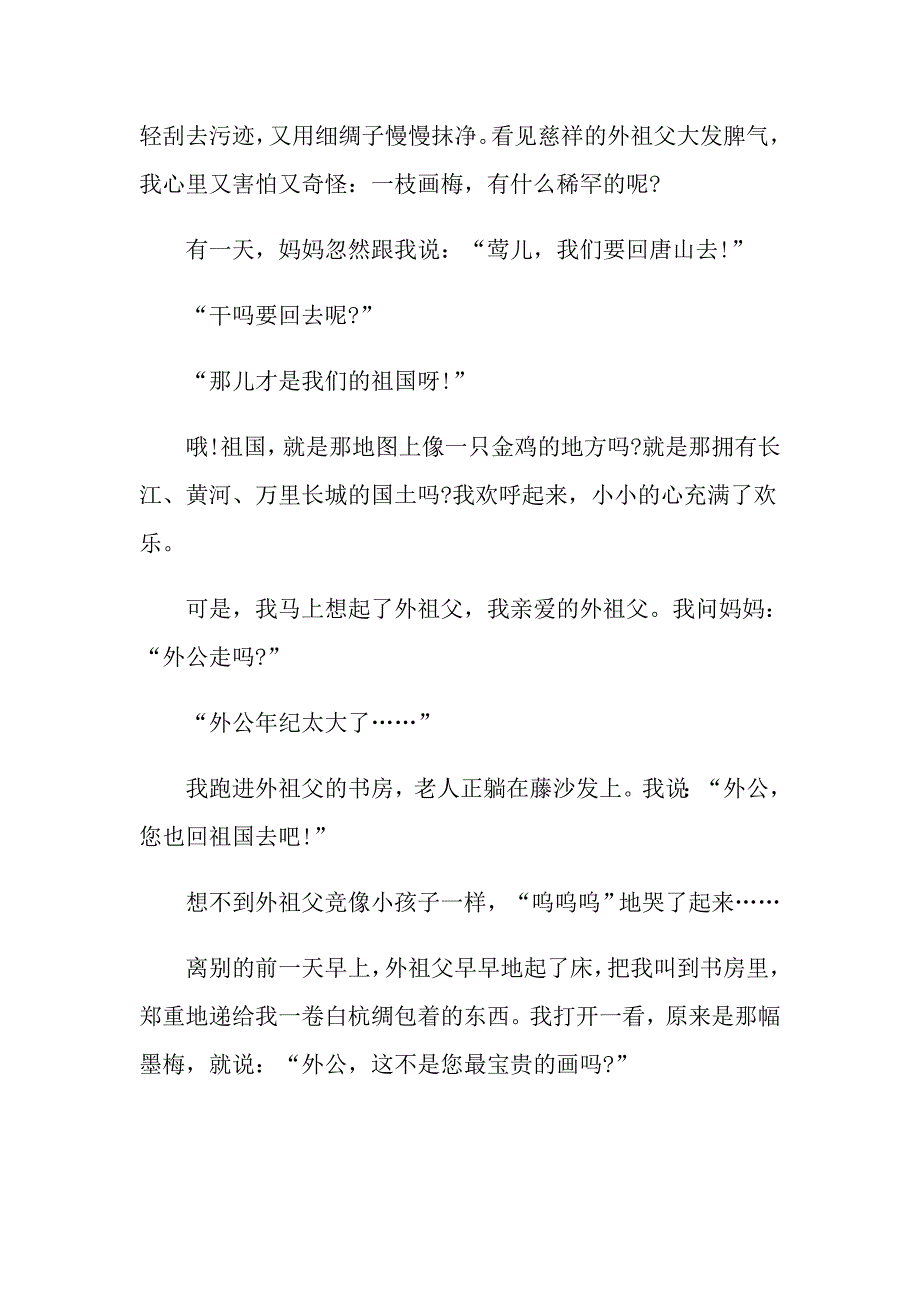 轻刮去污迹，又用细绸子慢慢抹净。看见慈祥的外祖父大发脾气，我心里又害怕又奇怪：一枝画梅，有什么稀罕的呢?

有一天，妈妈忽然跟我说：“莺儿，我们要回唐山去!”

“干吗要回去呢?”

“那儿才是我们的祖国呀!”

哦!祖国，就是那地图上像一只金鸡的地方吗?就是那拥有长江、黄河、万里长城的国土吗?我欢呼起来，小小的心充满了欢乐。

可是，我马上想起了外祖父，我亲爱的外祖父。我问妈妈：“外公走吗?”

“外公年纪太大了……”

我跑进外祖父的书房，老人正躺在藤沙发上。我说：“外公，您也回祖国去吧!”

想不到外祖父竟像小孩子一样，“呜呜呜”地哭了起来……

离别的前一天早上，外祖父早早地起了床，把我叫到书房里，郑重地递给我一卷白杭绸包着的东西。我打开一看，原来是那幅墨梅，就说：“外公，这不是您最宝贵的画吗?”